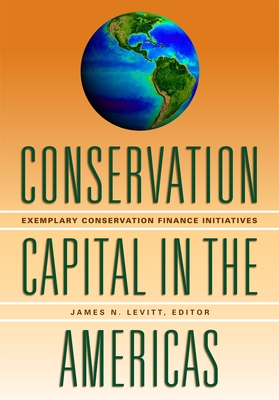 CONSERVATION

EXEMPLARY CONSERVATION FINANCE INITIATIVES

CAPITAL IN THE

JAMES N. LEVITT, EDITOR

AMERICAS